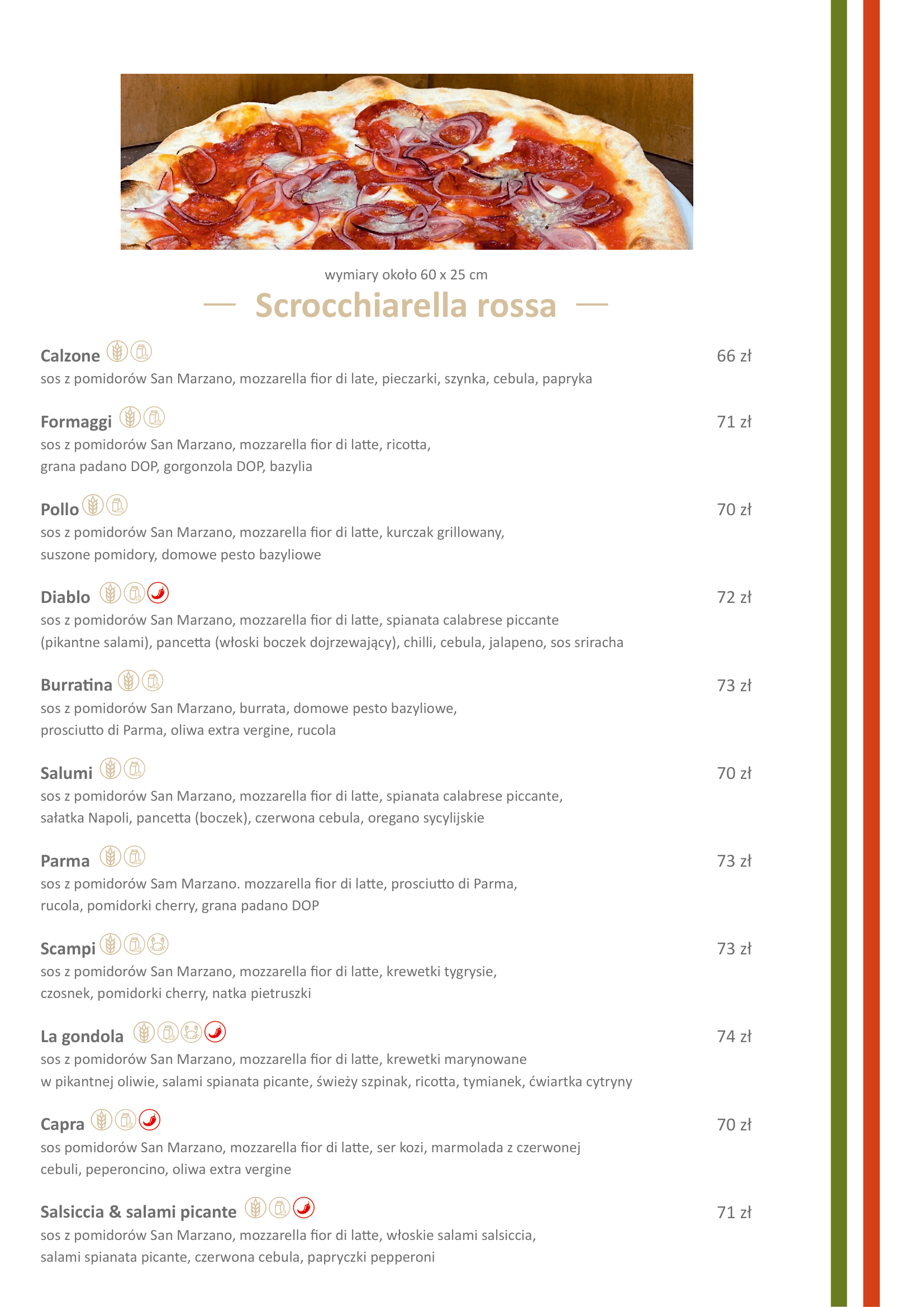 wymiary około 60 x 25 cm

— Scrocchiarella rossa —

Calzone 66 zł
sos z pomidorów San Marzano, mozzarella fior di late, pieczarki, szynka, cebula, papryka

Formaggi 71 zł
sos z pomidorów San Marzano, mozzarella fior di latte, ricotta, grana padano DOP, gorgonzola DOP, bazylia

Pollo 70 zł
sos z pomidorów San Marzano, mozzarella fior di latte, kurczak grillowany, suszone pomidory, domowe pesto bazyliowe

Diablo 72 zł
sos z pomidorów San Marzano, mozzarella fior di latte, spianata calabrese piccante (pikantne salami), pancetta (włoski boczek dojrzewający), chilli, cebula, jalapeno, sos sriracha

Burratina 73 zł
sos z pomidorów San Marzano, burrata, domowe pesto bazyliowe, prosciutto di Parma, oliwa extra vergine, rucola

Salumi 70 zł
sos z pomidorów San Marzano, mozzarella fior di latte, spianata calabrese piccante, sałatka Napoli, pancetta (boczek), czerwona cebula, oregano sycylijskie

Parma 73 zł
sos z pomidorów Sam Marzano. mozzarella fior di latte, prosciutto di Parma, rucola, pomidorki cherry, grana padano DOP

Scampi 73 zł
sos z pomidorów San Marzano, mozzarella fior di latte, krewetki tygrysie, czosnek, pomidorki cherry, natka pietruszki

La gondola 74 zł
sos z pomidorów San Marzano, mozzarella fior di latte, krewetki marynowane w pikantnej oliwie, salami spianata picante, świeży szpinak, ricotta, tymianek, ćwiartka cytryny

Capra 70 zł
sos pomidorów San Marzano, mozzarella fior di latte, ser kozi, marmolada z czerwonej cebuli, peperoncino, oliwa extra vergine

Salsiccia & salami picante 71 zł
sos z pomidorów San Marzano, mozzarella fior di latte, włoskie salami salsiccia, salami spianata picante, czerwona cebula, papryczki pepperoni